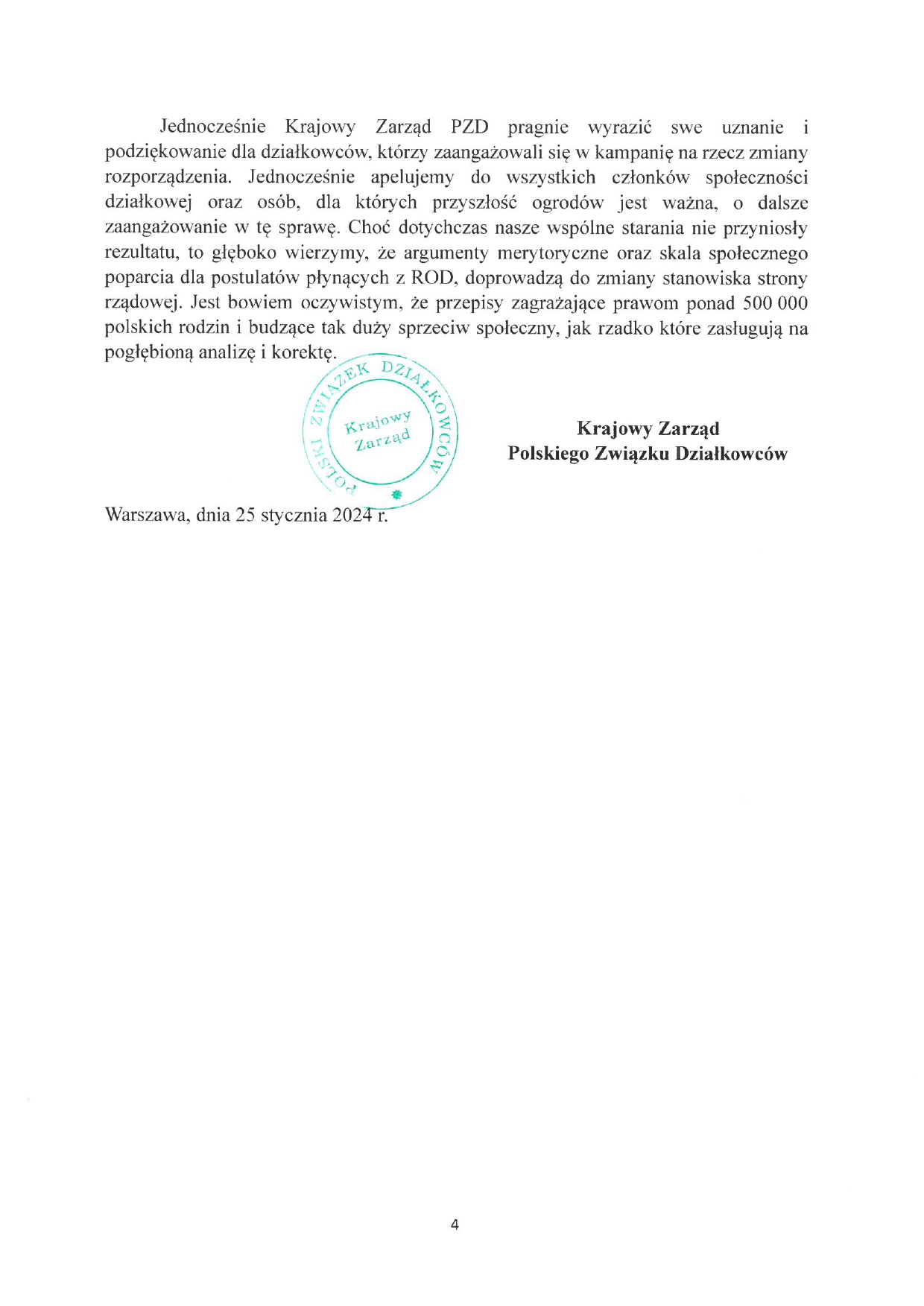 Jednocześnie Krajowy Zarząd PZD pragnie wyrazić swe uznanie i podziękowanie dla działkowców, którzy zaangażowali się w kampanię na rzecz zmiany rozporządzenia. Jednocześnie apelujemy do wszystkich członków społeczności działkowej oraz osób, dla których przyszłość ogrodów jest ważna, o dalsze zaangażowanie w tę sprawę. Choć dotychczas nasze wspólne starania nie przyniosły rezultatu, to głęboko wierzymy, że argumenty merytoryczne oraz skala społecznego poparcia dla postulatów płynących z ROD, doprowadzą do zmiany stanowiska strony rządowej. Jest bowiem oczywistym, że przepisy zagrażające prawom ponad 500 000 polskich rodzin i budzące tak duży sprzeciw społeczny, jak rzadko które zasługują na pogłębioną analizę i korektę.

POLSKI ZWIĄZEK DZIAŁKOWCÓW
Krajowy Zarząd

Krajowy Zarząd
Polskiego Związku Działkowców

Warszawa, dnia 25 stycznia 2024 r.

4